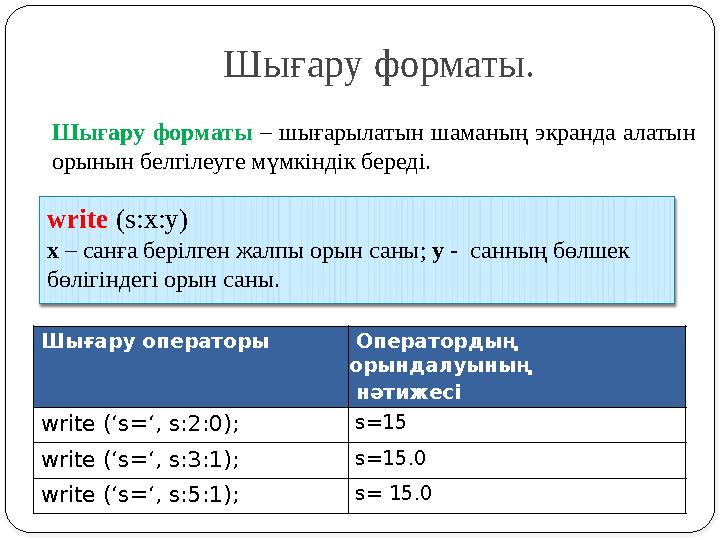 Шығару форматы.

Шығару форматы – шығарылатын шаманың экранда алатын орынын белгілеуге мүмкіндік береді.

write (s:x:y)
x – санға берілген жалпы орын саны; y - санның бөлшек бөлігіндегі орын саны.

| Шығару операторы | Оператордың орындалуының нәтижесі |
|---|---|
| write (‘s=‘, s:2:0); | s=15 |
| write (‘s=‘, s:3:1); | s=15.0 |
| write (‘s=‘, s:5:1); | s= 15.0 |